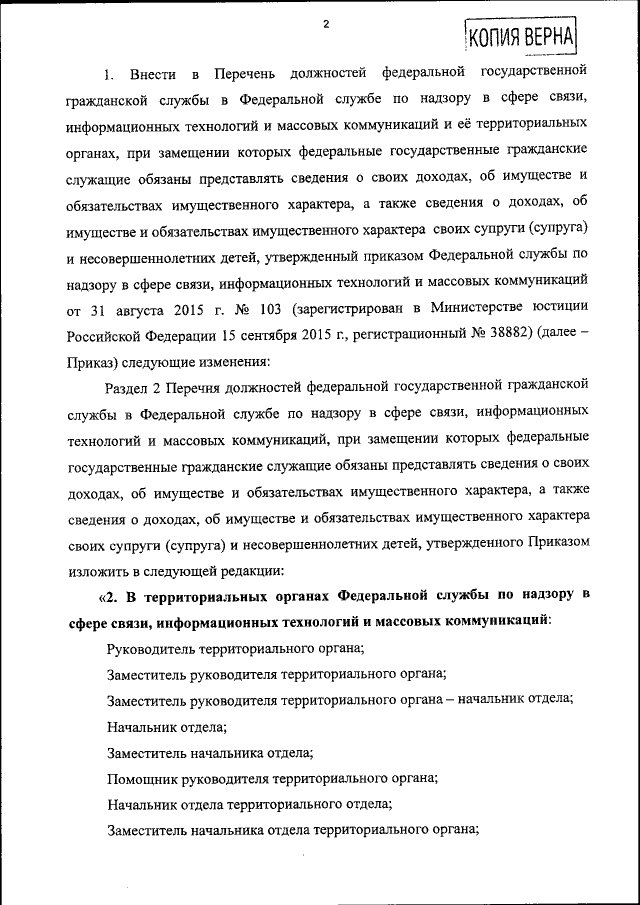 2

КОПИЯ ВЕРНА

1. Внести в Перечень должностей федеральной государственной гражданской службы в Федеральной службе по надзору в сфере связи, информационных технологий и массовых коммуникаций и её территориальных органах, при замещении которых федеральные государственные гражданские служащие обязаны представлять сведения о своих доходах, об имуществе и обязательствах имущественного характера, а также сведения о доходах, об имуществе и обязательствах имущественного характера своих супруги (супруга) и несовершеннолетних детей, утвержденный приказом Федеральной службы по надзору в сфере связи, информационных технологий и массовых коммуникаций от 31 августа 2015 г. № 103 (зарегистрирован в Министерстве юстиции Российской Федерации 15 сентября 2015 г., регистрационный № 38882) (далее – Приказ) следующие изменения:

Раздел 2 Перечня должностей федеральной государственной гражданской службы в Федеральной службе по надзору в сфере связи, информационных технологий и массовых коммуникаций, при замещении которых федеральные государственные гражданские служащие обязаны представлять сведения о своих доходах, об имуществе и обязательствах имущественного характера, а также сведения о доходах, об имуществе и обязательствах имущественного характера своих супруги (супруга) и несовершеннолетних детей, утвержденного Приказом изложить в следующей редакции:

«2. В территориальных органах Федеральной службы по надзору в сфере связи, информационных технологий и массовых коммуникаций:

Руководитель территориального органа;

Заместитель руководителя территориального органа;

Заместитель руководителя территориального органа – начальник отдела;

Начальник отдела;

Заместитель начальника отдела;

Помощник руководителя территориального органа;

Начальник отдела территориального отдела;

Заместитель начальника отдела территориального органа;